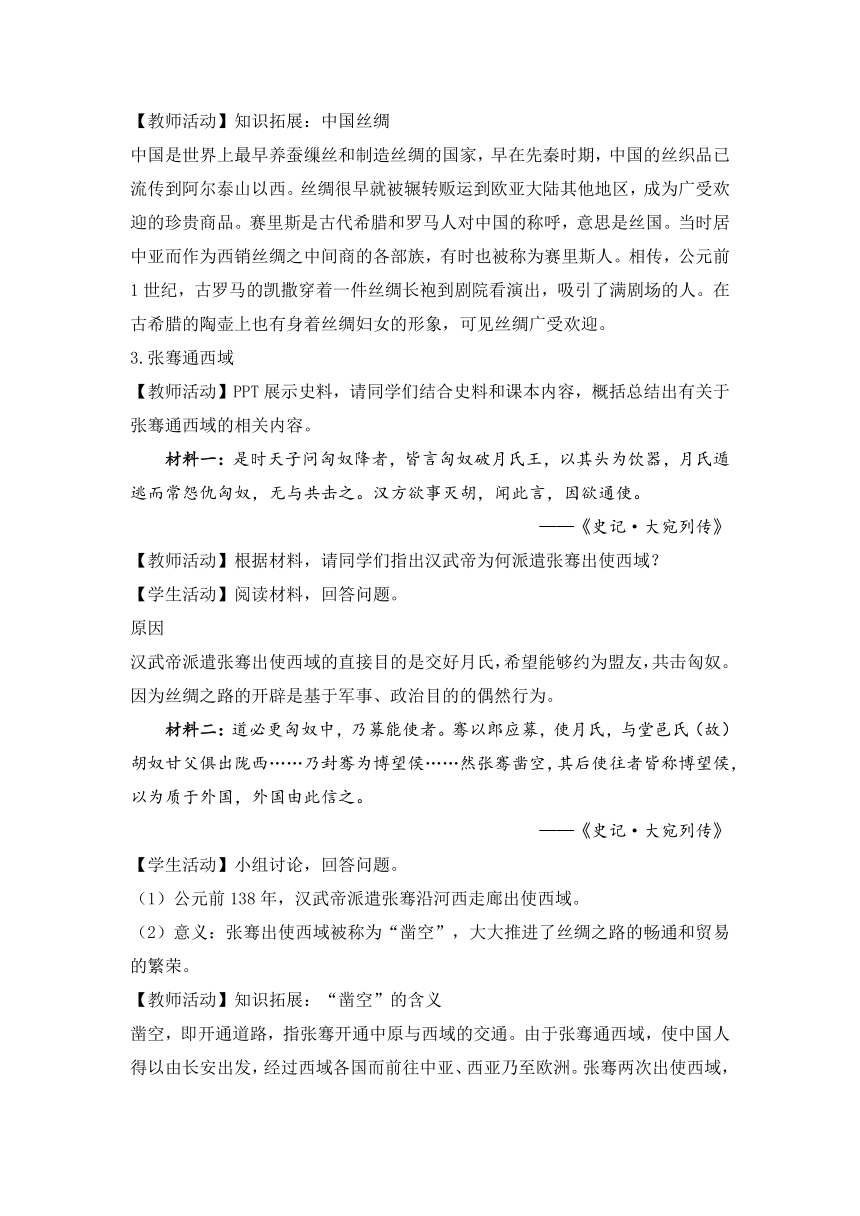 【教师活动】知识拓展：中国丝绸

中国是世界上最早养蚕缫丝和制造丝绸的国家，早在先秦时期，中国的丝织品已流传到阿尔泰山以西。丝绸很早就被辗转贩运到欧亚大陆其他地区，成为广受欢迎的珍贵商品。赛里斯是古代希腊和罗马人对中国的称呼，意思是丝国。当时居中亚而作为西销丝绸之中间商的各部族，有时也被称为赛里斯人。相传，公元前1世纪，古罗马的凯撒穿着一件丝绸长袍到剧院看演出，吸引了满剧场的人。在古希腊的陶壶上也有身着丝绸妇女的形象，可见丝绸广受欢迎。

3.张骞通西域

【教师活动】PPT展示史料，请同学们结合史料和课本内容，概括总结出有关于张骞通西域的相关内容。

材料一：是时天子问匈奴降者，皆言匈奴破月氏王，以其头为饮器，月氏遁逃而常怨仇匈奴，无与共击之。汉方欲事灭胡，闻此言，因欲通使。

——《史记·大宛列传》

【教师活动】根据材料，请同学们指出汉武帝为何派遣张骞出使西域？

【学生活动】阅读材料，回答问题。

原因

汉武帝派遣张骞出使西域的直接目的是交好月氏，希望能够约为盟友，共击匈奴。因为丝绸之路的开辟是基于军事、政治目的的偶然行为。

材料二：道必更匈奴中，乃募能使者。骞以郎应募，使月氏，与堂邑氏（故）胡奴甘父俱出陇西……乃封骞为博望侯……然张骞凿空，其后使往者皆称博望侯，以为质于外国，外国由此信之。

——《史记·大宛列传》

【学生活动】小组讨论，回答问题。

（1）公元前138年，汉武帝派遣张骞沿河西走廊出使西域。

（2）意义：张骞出使西域被称为“凿空”，大大推进了丝绸之路的畅通和贸易的繁荣。

【教师活动】知识拓展：“凿空”的含义

凿空，即开通道路，指张骞开通中原与西域的交通。由于张骞通西域，使中国人得以由长安出发，经过西域各国而前往中亚、西亚乃至欧洲。张骞两次出使西域，